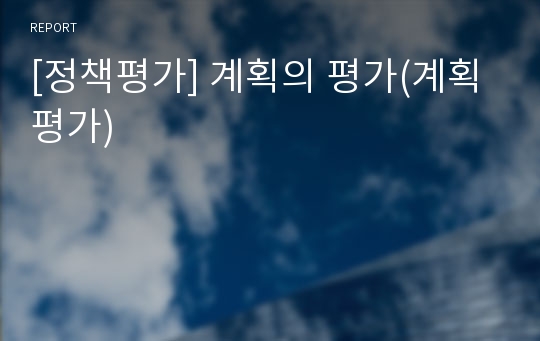 REPORT

[정책평가] 계획의 평가(계획평가)